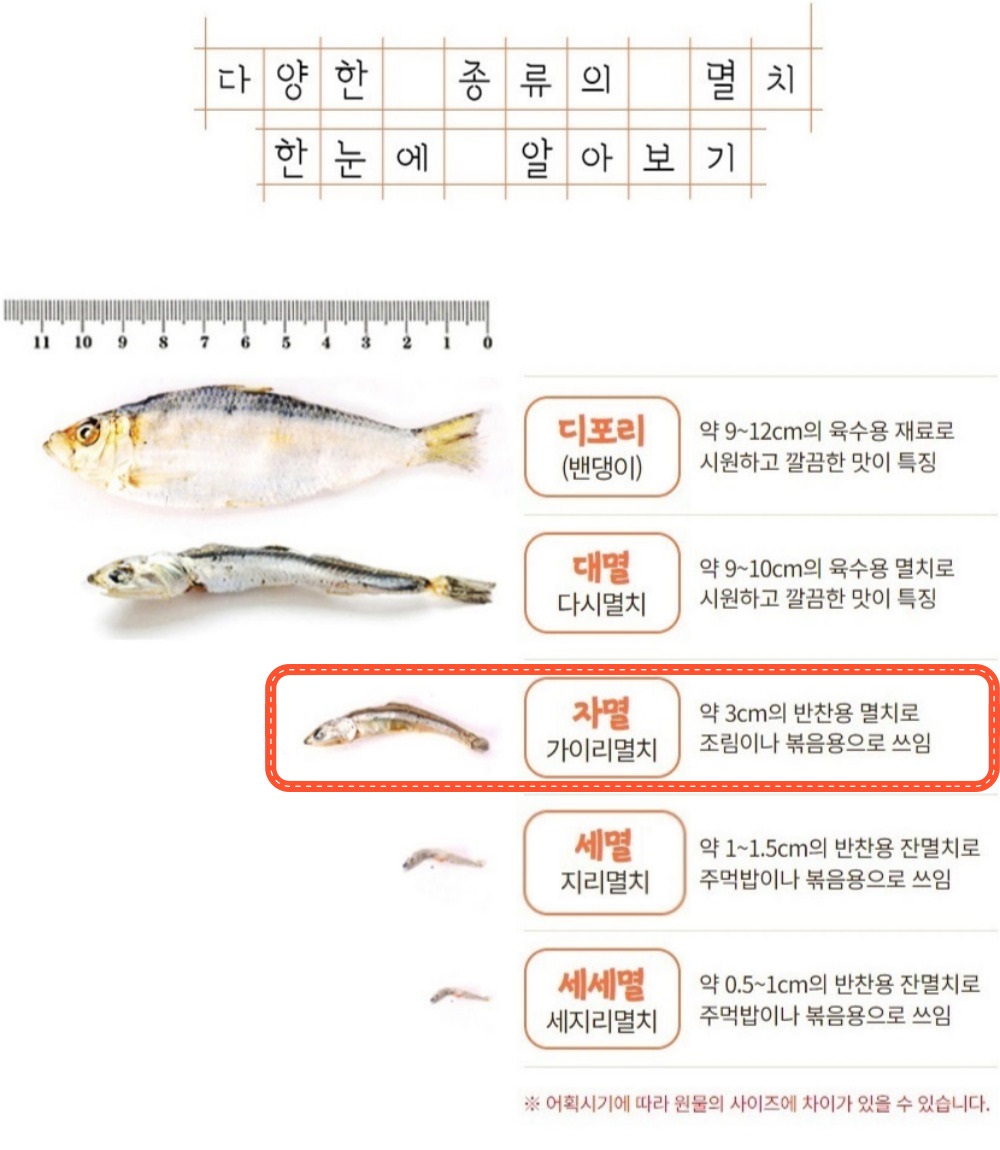 다양한 종류의 멸치
한눈에 알아보기

11 10 9 8 7 6 5 4 3 2 1 0

디포리
(밴댕이)
약 9~12cm의 육수용 재료로 시원하고 깔끔한 맛이 특징

대멸
다시멸치
약 9~10cm의 육수용 멸치로 시원하고 깔끔한 맛이 특징

자멸
가이리멸치
약 3cm의 반찬용 멸치로 조림이나 볶음용으로 쓰임

세멸
지리멸치
약 1~1.5cm의 반찬용 잔멸치로 주먹밥이나 볶음용으로 쓰임

세세멸
세지리멸치
약 0.5~1cm의 반찬용 잔멸치로 주먹밥이나 볶음용으로 쓰임

※ 어획시기에 따라 원물의 사이즈에 차이가 있을 수 있습니다.